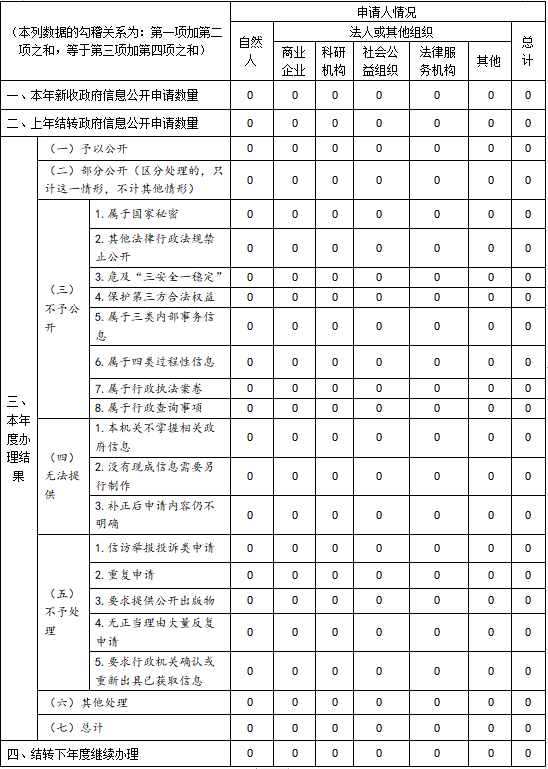 | （本列数据的勾稽关系为：第一项加第二项之和，等于第三项加第四项之和） | | | 申请人情况 | | | | | | |
|---|---|---|---|---|---|---|---|---|---|
| | | | 自然人 | 法人或其他组织 | | | | | 总计 |
| | | | | 商业企业 | 科研机构 | 社会公益组织 | 法律服务机构 | 其他 | |
| 一、本年新收政府信息公开申请数量 | | | 0 | 0 | 0 | 0 | 0 | 0 | 0 |
| 二、上年结转政府信息公开申请数量 | | | 0 | 0 | 0 | 0 | 0 | 0 | 0 |
| 三、本年度办理结果 | （一）予以公开 | | 0 | 0 | 0 | 0 | 0 | 0 | 0 |
| | （二）部分公开（区分处理的，只计这一情形，不计其他情形） | | 0 | 0 | 0 | 0 | 0 | 0 | 0 |
| | （三）不予公开 | 1. 属于国家秘密 | 0 | 0 | 0 | 0 | 0 | 0 | 0 |
| | | 2. 其他法律行政法规禁止公开 | 0 | 0 | 0 | 0 | 0 | 0 | 0 |
| | | 3. 危及“三安全一稳定” | 0 | 0 | 0 | 0 | 0 | 0 | 0 |
| | | 4. 保护第三方合法权益 | 0 | 0 | 0 | 0 | 0 | 0 | 0 |
| | | 5. 属于三类内部事务信息 | 0 | 0 | 0 | 0 | 0 | 0 | 0 |
| | | 6. 属于四类过程性信息 | 0 | 0 | 0 | 0 | 0 | 0 | 0 |
| | | 7. 属于行政执法案卷 | 0 | 0 | 0 | 0 | 0 | 0 | 0 |
| | | 8. 属于行政查询事项 | 0 | 0 | 0 | 0 | 0 | 0 | 0 |
| | （四）无法提供 | 1. 本机关不掌握相关政府信息 | 0 | 0 | 0 | 0 | 0 | 0 | 0 |
| | | 2. 没有现成信息需要另行制作 | 0 | 0 | 0 | 0 | 0 | 0 | 0 |
| | | 3. 补正后申请内容仍不明确 | 0 | 0 | 0 | 0 | 0 | 0 | 0 |
| | （五）不予处理 | 1. 信访举报投诉类申请 | 0 | 0 | 0 | 0 | 0 | 0 | 0 |
| | | 2. 重复申请 | 0 | 0 | 0 | 0 | 0 | 0 | 0 |
| | | 3. 要求提供公开出版物 | 0 | 0 | 0 | 0 | 0 | 0 | 0 |
| | | 4. 无正当理由大量反复申请 | 0 | 0 | 0 | 0 | 0 | 0 | 0 |
| | | 5. 要求行政机关确认或重新出具已获取信息 | 0 | 0 | 0 | 0 | 0 | 0 | 0 |
| | （六）其他处理 | | 0 | 0 | 0 | 0 | 0 | 0 | 0 |
| | （七）总计 | | 0 | 0 | 0 | 0 | 0 | 0 | 0 |
| 四、结转下年度继续办理 | | | 0 | 0 | 0 | 0 | 0 | 0 | 0 |